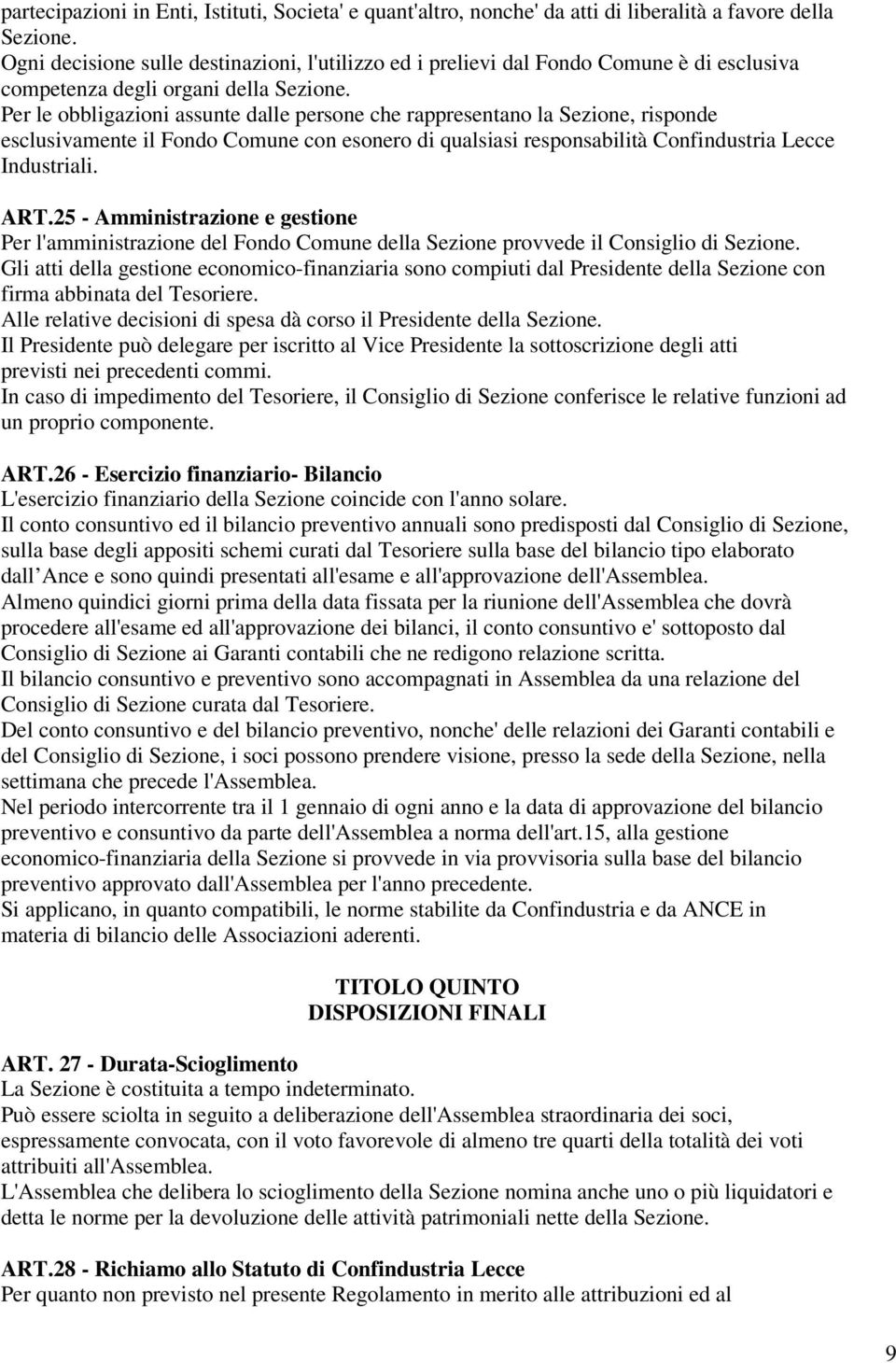 partecipazioni in Enti, Istituti, Societa' e quant'altro, nonche' da atti di liberalità a favore della Sezione.
Ogni decisione sulle destinazioni, l'utilizzo ed i prelievi dal Fondo Comune è di esclusiva competenza degli organi della Sezione.
Per le obbligazioni assunte dalle persone che rappresentano la Sezione, risponde esclusivamente il Fondo Comune con esonero di qualsiasi responsabilità Confindustria Lecce Industriali.

ART.25 - Amministrazione e gestione
Per l'amministrazione del Fondo Comune della Sezione provvede il Consiglio di Sezione.
Gli atti della gestione economico-finanziaria sono compiuti dal Presidente della Sezione con firma abbinata del Tesoriere.
Alle relative decisioni di spesa dà corso il Presidente della Sezione.
Il Presidente può delegare per iscritto al Vice Presidente la sottoscrizione degli atti previsti nei precedenti commi.
In caso di impedimento del Tesoriere, il Consiglio di Sezione conferisce le relative funzioni ad un proprio componente.

ART.26 - Esercizio finanziario- Bilancio
L'esercizio finanziario della Sezione coincide con l'anno solare.
Il conto consuntivo ed il bilancio preventivo annuali sono predisposti dal Consiglio di Sezione, sulla base degli appositi schemi curati dal Tesoriere sulla base del bilancio tipo elaborato dall Ance e sono quindi presentati all'esame e all'approvazione dell'Assemblea.
Almeno quindici giorni prima della data fissata per la riunione dell'Assemblea che dovrà procedere all'esame ed all'approvazione dei bilanci, il conto consuntivo e' sottoposto dal Consiglio di Sezione ai Garanti contabili che ne redigono relazione scritta.
Il bilancio consuntivo e preventivo sono accompagnati in Assemblea da una relazione del Consiglio di Sezione curata dal Tesoriere.
Del conto consuntivo e del bilancio preventivo, nonche' delle relazioni dei Garanti contabili e del Consiglio di Sezione, i soci possono prendere visione, presso la sede della Sezione, nella settimana che precede l'Assemblea.
Nel periodo intercorrente tra il 1 gennaio di ogni anno e la data di approvazione del bilancio preventivo e consuntivo da parte dell'Assemblea a norma dell'art.15, alla gestione economico-finanziaria della Sezione si provvede in via provvisoria sulla base del bilancio preventivo approvato dall'Assemblea per l'anno precedente.
Si applicano, in quanto compatibili, le norme stabilite da Confindustria e da ANCE in materia di bilancio delle Associazioni aderenti.

TITOLO QUINTO
DISPOSIZIONI FINALI

ART. 27 - Durata-Scioglimento
La Sezione è costituita a tempo indeterminato.
Può essere sciolta in seguito a deliberazione dell'Assemblea straordinaria dei soci, espressamente convocata, con il voto favorevole di almeno tre quarti della totalità dei voti attribuiti all'Assemblea.
L'Assemblea che delibera lo scioglimento della Sezione nomina anche uno o più liquidatori e detta le norme per la devoluzione delle attività patrimoniali nette della Sezione.

ART.28 - Richiamo allo Statuto di Confindustria Lecce
Per quanto non previsto nel presente Regolamento in merito alle attribuzioni ed al

9